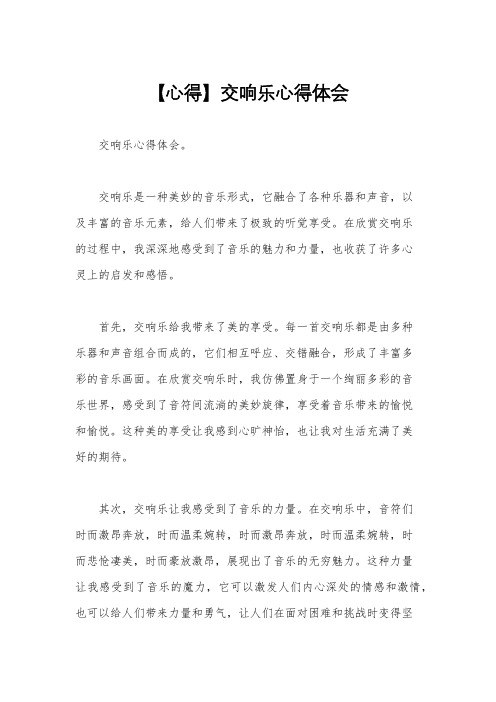 【心得】交响乐心得体会

交响乐心得体会。

交响乐是一种美妙的音乐形式，它融合了各种乐器和声音，以及丰富的音乐元素，给人们带来了极致的听觉享受。在欣赏交响乐的过程中，我深深地感受到了音乐的魅力和力量，也收获了许多心灵上的启发和感悟。

首先，交响乐给我带来了美的享受。每一首交响乐都是由多种乐器和声音组合而成的，它们相互呼应、交错融合，形成了丰富多彩的音乐画面。在欣赏交响乐时，我仿佛置身于一个绚丽多彩的音乐世界，感受到了音符间流淌的美妙旋律，享受着音乐带来的愉悦和愉悦。这种美的享受让我感到心旷神怡，也让我对生活充满了美好的期待。

其次，交响乐让我感受到了音乐的力量。在交响乐中，音符们时而激昂奔放，时而温柔婉转，时而激昂奔放，时而温柔婉转，时而悲怆凄美，时而豪放激昂，展现出了音乐的无穷魅力。这种力量让我感受到了音乐的魔力，它可以激发人们内心深处的情感和激情，也可以给人们带来力量和勇气，让人们在面对困难和挑战时变得坚